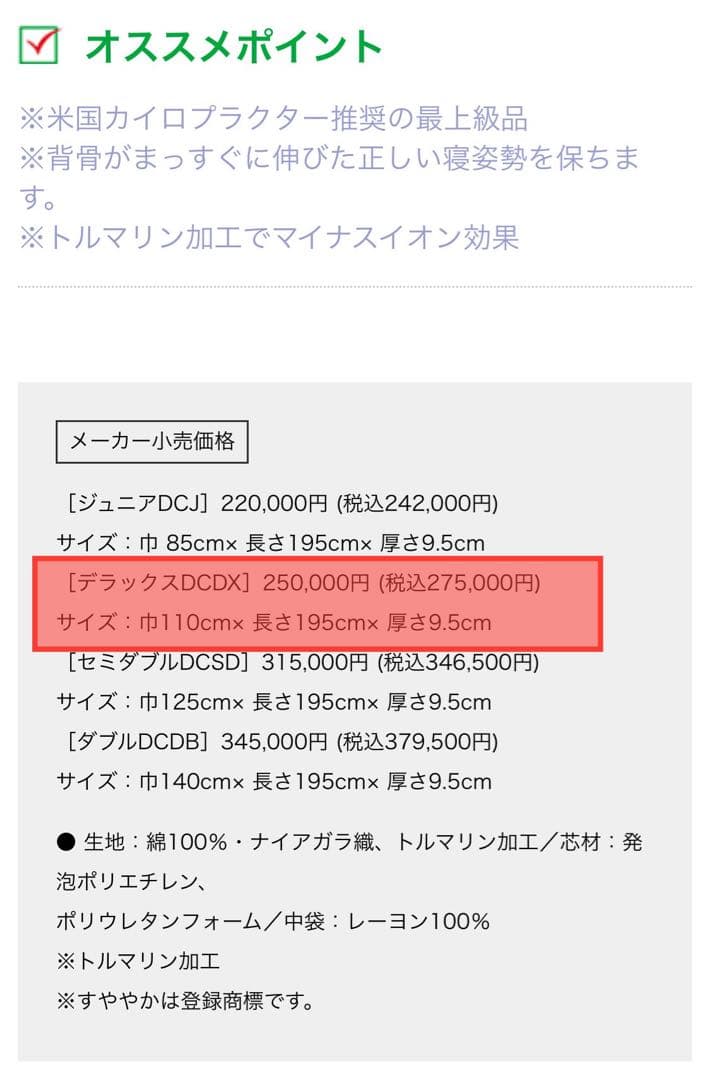 オススメポイント

※米国カイロプラクター推奨の最上級品
※背骨がまっすぐに伸びた正しい寝姿勢を保ちます。
※トルマリン加工でマイナスイオン効果

メーカー小売価格

［ジュニアDCJ］220,000円 (税込242,000円)
サイズ：巾 85cm× 長さ195cm× 厚さ9.5cm
［デラックスDCDX］250,000円 (税込275,000円)
サイズ：巾110cm× 長さ195cm× 厚さ9.5cm
［セミダブルDCSD］315,000円 (税込346,500円)
サイズ：巾125cm× 長さ195cm× 厚さ9.5cm
［ダブルDCDB］345,000円 (税込379,500円)
サイズ：巾140cm× 長さ195cm× 厚さ9.5cm

● 生地：綿100%・ナイアガラ織、トルマリン加工／芯材：発泡ポリエチレン、
ポリウレタンフォーム／中袋：レーヨン100%
※トルマリン加工
※すややかは登録商標です。